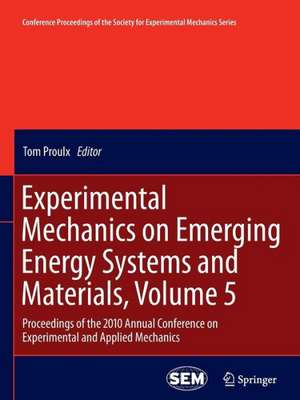 Conference Proceedings of the Society for Experimental Mechanics Series

Tom Proulx Editor

Experimental Mechanics on Emerging Energy Systems and Materials, Volume 5

Proceedings of the 2010 Annual Conference on Experimental and Applied Mechanics

SEM

Springer